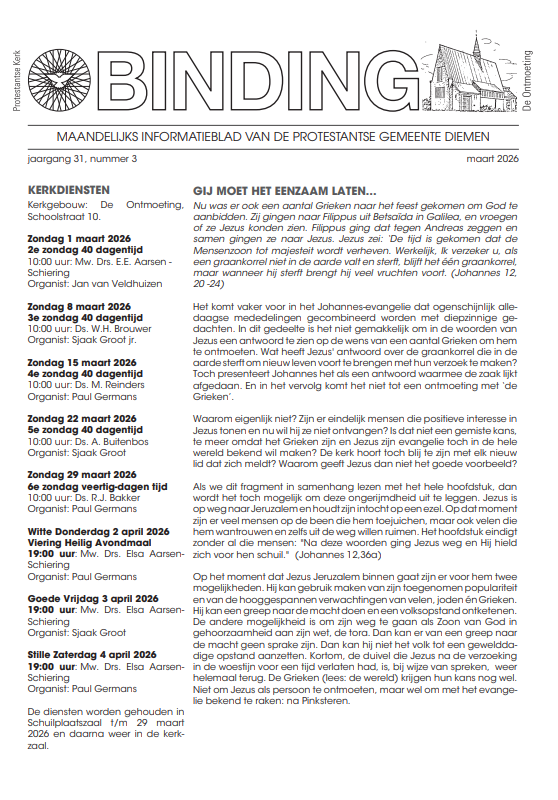 Protestantse Kerk

BINDING

De Ontmoeting

MAANDELIJKS INFORMATIEBLAD VAN DE PROTESTANTSE GEMEENTE DIEMEN

jaargang 31, nummer 3

maart 2026

KERKDIENSTEN

Kerkgebouw: De Ontmoeting, Schoolstraat 10.

Zondag 1 maart 2026
2e zondag 40 dagentijd
10:00 uur: Mw. Drs. E.E. Aarsen - Schiering
Organist: Jan van Veldhuizen

Zondag 8 maart 2026
3e zondag 40 dagentijd
10:00 uur: Ds. W.H. Brouwer
Organist: Sjaak Groot jr.

Zondag 15 maart 2026
4e zondag 40 dagentijd
10:00 uur: Ds. M. Reinders
Organist: Paul Germans

Zondag 22 maart 2026
5e zondag 40 dagentijd
10:00 uur: Ds. A. Buitenbos
Organist: Sjaak Groot

Zondag 29 maart 2026
6e zondag veertig-dagen tijd
10:00 uur: Ds. R.J. Bakker
Organist: Paul Germans

Witte Donderdag 2 april 2026
Viering Heilig Avondmaal
19:00 uur: Mw. Drs. Elsa Aarsen-Schiering
Organist: Paul Germans

Goede Vrijdag 3 april 2026
19:00 uur: Mw. Drs. Elsa Aarsen-Schiering
Organist: Sjaak Groot

Stille Zaterdag 4 april 2026
19:00 uur: Mw. Drs. Elsa Aarsen-Schiering
Organist: Paul Germans

De diensten worden gehouden in Schuilplaatszaal t/m 29 maart 2026 en daarna weer in de kerkzaal.

GIJ MOET HET EENZAAM LATEN...

Nu was er ook een aantal Grieken naar het feest gekomen om God te aanbidden. Zij gingen naar Filippus uit Betsaïda in Galilea, en vroegen of ze Jezus konden zien. Filippus ging dat tegen Andreas zeggen en samen gingen ze naar Jezus. Jezus zei: 'De tijd is gekomen dat de Mensenzoon tot majesteit wordt verheven. Werkelijk, Ik verzeker u, als een graankorrel niet in de aarde valt en sterft, blijft het één graankorrel, maar wanneer hij sterft brengt hij veel vruchten voort. (Johannes 12, 20 -24)

Het komt vaker voor in het Johannes-evangelie dat ogenschijnlijk alledaagse mededelingen gecombineerd worden met diepzinnige gedachten. In dit gedeelte is het niet gemakkelijk om in de woorden van Jezus een antwoord te zien op de wens van een aantal Grieken om hem te ontmoeten. Wat heeft Jezus' antwoord over de graankorrel die in de aarde sterft om nieuw leven voort te brengen met hun verzoek te maken? Toch presenteert Johannes het als een antwoord waarmee de zaak lijkt afgedaan. En in het vervolg komt het niet tot een ontmoeting met 'de Grieken'.

Waarom eigenlijk niet? Zijn er eindelijk mensen die positieve interesse in Jezus tonen en nu wil hij ze niet ontvangen? Is dat niet een gemiste kans, te meer omdat het Grieken zijn en Jezus zijn evangelie toch in de hele wereld bekend wil maken? De kerk hoort toch blij te zijn met elk nieuw lid dat zich meldt? Waarom geeft Jezus dan niet het goede voorbeeld?

Als we dit fragment in samenhang lezen met het hele hoofdstuk, dan wordt het toch mogelijk om deze ongerijmdheid uit te leggen. Jezus is op weg naar Jeruzalem en houdt zijn intocht op een ezel. Op dat moment zijn er veel mensen op de been die hem toejuichen, maar ook velen die hem wantrouwen en zelfs uit de weg willen ruimen. Het hoofdstuk eindigt zonder al die mensen: "Na deze woorden ging Jezus weg en Hij hield zich voor hen schuil." (Johannes 12,36a)

Op het moment dat Jezus Jeruzalem binnen gaat zijn er voor hem twee mogelijkheden. Hij kan gebruik maken van zijn toegenomen populariteit en van de hooggespannen verwachtingen van velen, joden én Grieken. Hij kan een greep naar de macht doen en een volksopstand ontketenen. De andere mogelijkheid is om zijn weg te gaan als Zoon van God in gehoorzaamheid aan zijn wet, de tora. Dan kan er van een greep naar de macht geen sprake zijn. Dan kan hij niet het volk tot een gewelddadige opstand aanzetten. Kortom, de duivel die Jezus na de verzoeking in de woestijn voor een tijd verlaten had, is, bij wijze van spreken, weer helemaal terug. De Grieken (lees: de wereld) krijgen hun kans nog wel. Niet om Jezus als persoon te ontmoeten, maar wel om met het evangelie bekend te raken: na Pinksteren.